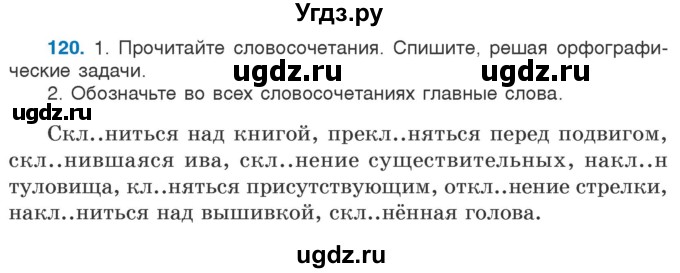 Угдз.ру

120. 1. Прочитайте словосочетания. Спишите, решая орфографические задачи.

ugdz.ru ugdz.ru

2. Обозначьте во всех словосочетаниях главные слова.

ugdz.ru

Скл..ниться над книгой, прекл..няться перед подвигом, скл..нившаяся ива, скл..нение существительных, накл..н туловища, кл..няться присутствующим, откл..нение стрелки, накл..ниться над вышивкой, скл..нённая голова.

ugdz.ru